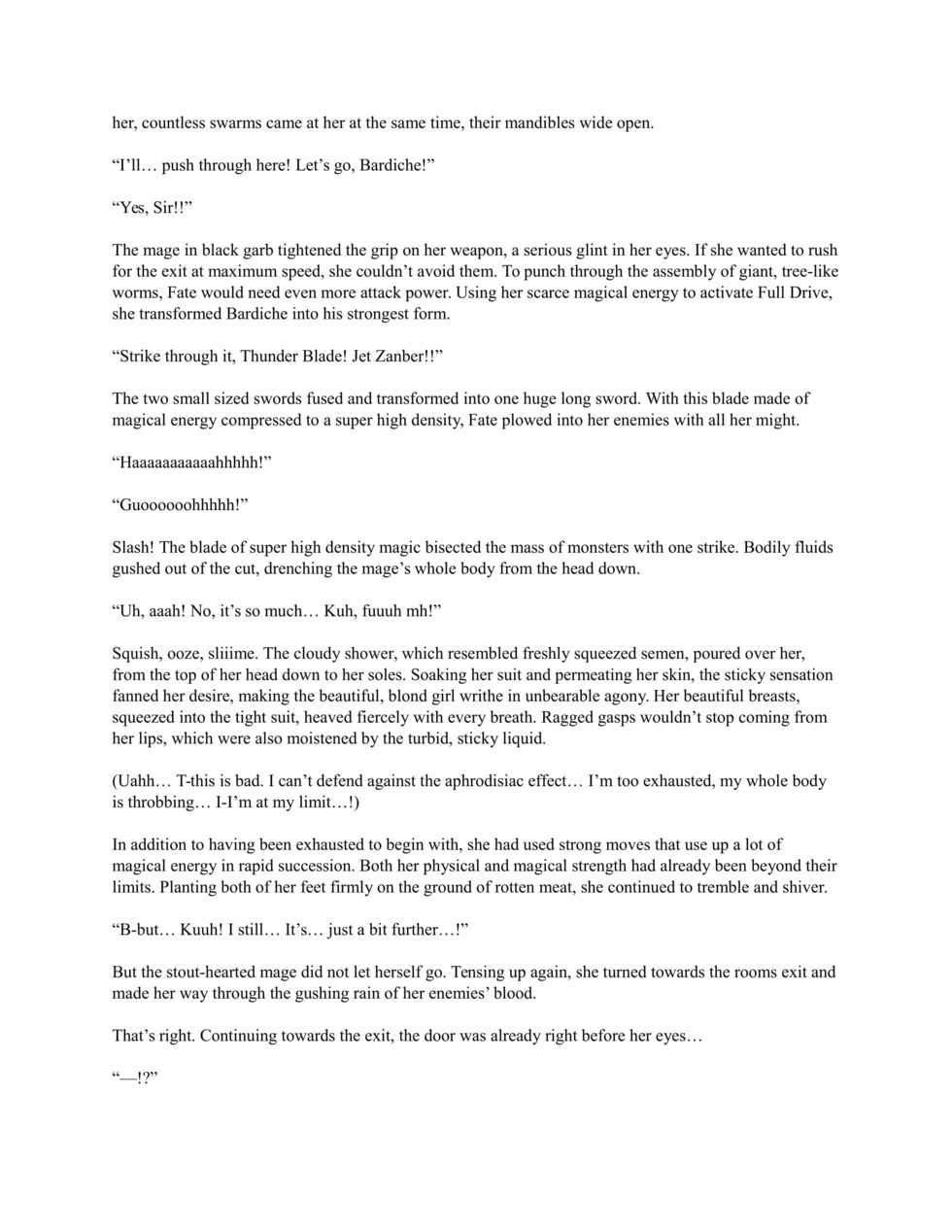 her, countless swarms came at her at the same time, their mandibles wide open.

“I’ll… push through here! Let’s go, Bardiche!”

“Yes, Sir!!”

The mage in black garb tightened the grip on her weapon, a serious glint in her eyes. If she wanted to rush for the exit at maximum speed, she couldn’t avoid them. To punch through the assembly of giant, tree-like worms, Fate would need even more attack power. Using her scarce magical energy to activate Full Drive, she transformed Bardiche into his strongest form.

“Strike through it, Thunder Blade! Jet Zanber!!”

The two small sized swords fused and transformed into one huge long sword. With this blade made of magical energy compressed to a super high density, Fate plowed into her enemies with all her might.

“Haaaaaaaaaaahhhhh!”

“Guoooooohhhhh!”

Slash! The blade of super high density magic bisected the mass of monsters with one strike. Bodily fluids gushed out of the cut, drenching the mage’s whole body from the head down.

“Uh, aaah! No, it’s so much… Kuh, fuuuh mh!”

Squish, ooze, sliiime. The cloudy shower, which resembled freshly squeezed semen, poured over her, from the top of her head down to her soles. Soaking her suit and permeating her skin, the sticky sensation fanned her desire, making the beautiful, blond girl writhe in unbearable agony. Her beautiful breasts, squeezed into the tight suit, heaved fiercely with every breath. Ragged gasps wouldn’t stop coming from her lips, which were also moistened by the turbid, sticky liquid.

(Uahh… T-this is bad. I can’t defend against the aphrodisiac effect… I’m too exhausted, my whole body is throbbing… I-I’m at my limit…!)

In addition to having been exhausted to begin with, she had used strong moves that use up a lot of magical energy in rapid succession. Both her physical and magical strength had already been beyond their limits. Planting both of her feet firmly on the ground of rotten meat, she continued to tremble and shiver.

“B-but… Kuuh! I still… It’s… just a bit further…!”

But the stout-hearted mage did not let herself go. Tensing up again, she turned towards the rooms exit and made her way through the gushing rain of her enemies’ blood.

That’s right. Continuing towards the exit, the door was already right before her eyes…

“—!?”